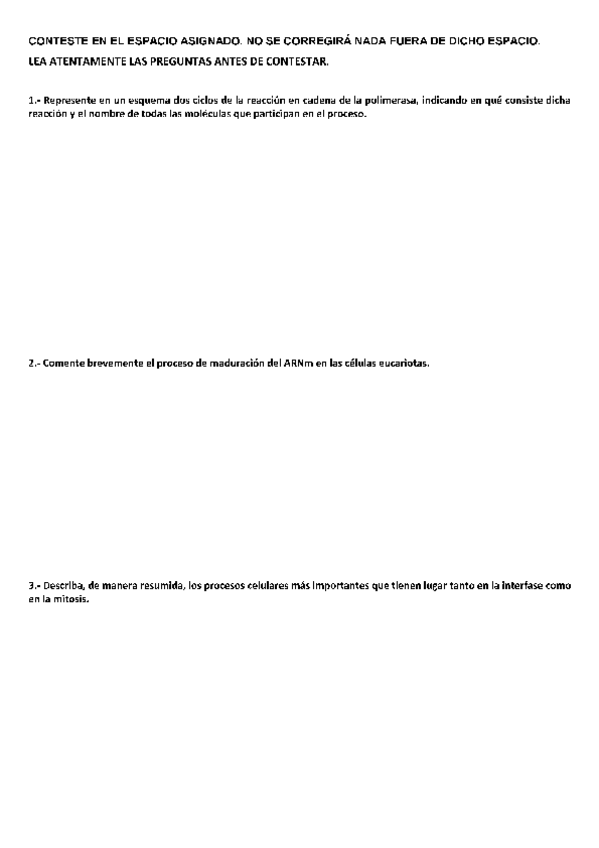 CONTESTE EN EL ESPACIO ASIGNADO. NO SE CORREGIRÁ NADA FUERA DE DICHO ESPACIO.
LEA ATENTAMENTE LAS PREGUNTAS ANTES DE CONTESTAR.

1.- Represente en un esquema dos ciclos de la reacción en cadena de la polimerasa, indicando en qué consiste dicha reacción y el nombre de todas las moléculas que participan en el proceso.

2.- Comente brevemente el proceso de maduración del ARNm en las células eucariotas.

3.- Describa, de manera resumida, los procesos celulares más importantes que tienen lugar tanto en la interfase como en la mitosis.